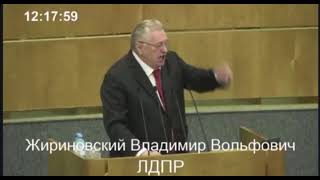 12:17:59

Жириновский Владимир Вольфович
ЛДПР